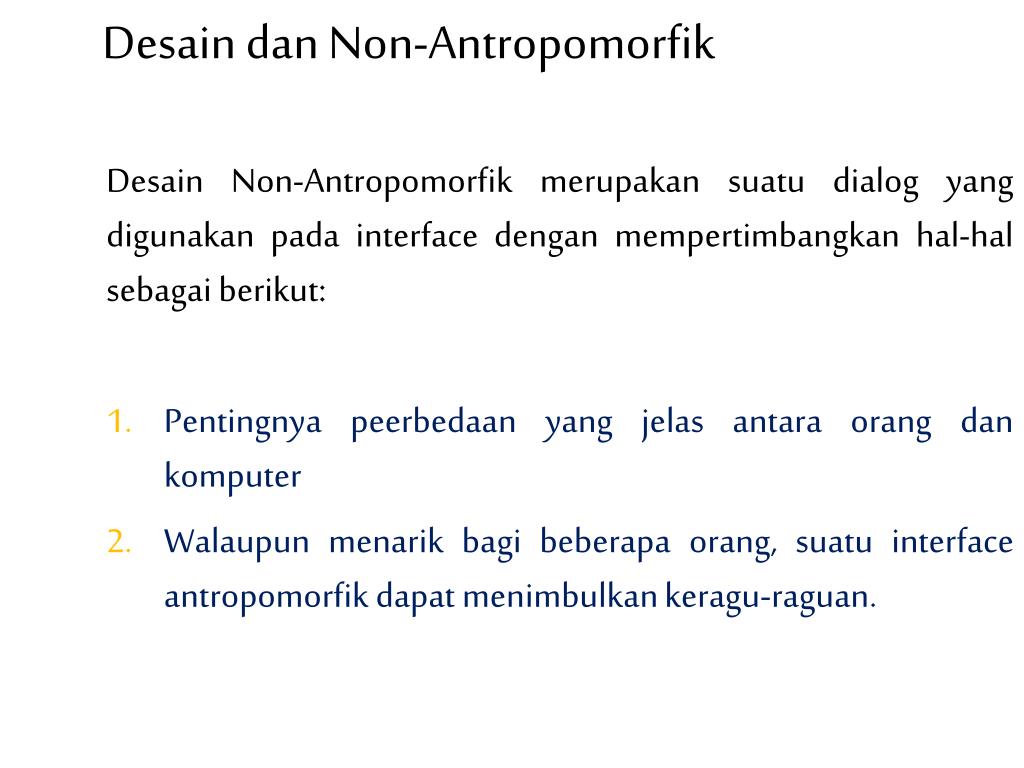 Desain dan Non-Antropomorfik

Desain Non-Antropomorfik merupakan suatu dialog yang digunakan pada interface dengan mempertimbangkan hal-hal sebagai berikut:

1. Pentingnya peerbedaan yang jelas antara orang dan komputer
2. Walaupun menarik bagi beberapa orang, suatu interface antropomorfik dapat menimbulkan keragu-raguan.